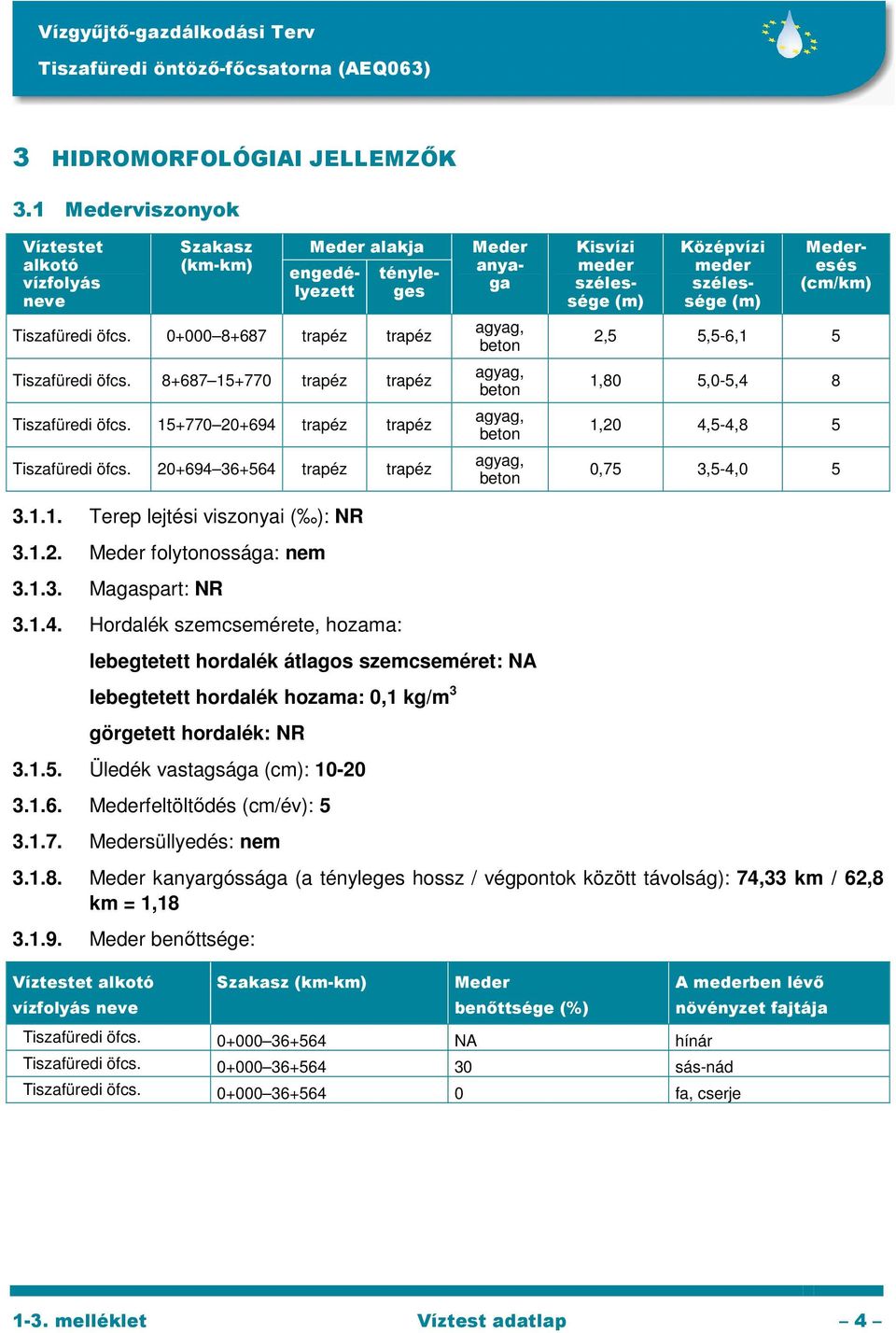 Vízgyűjtő-gazdálkodási Terv
Tiszafüredi öntöző-főcsatorna (AEQ063)

3 HIDROMORFOLÓGIAI JELLEMZŐK

3.1 Mederviszonyok

| Víztestet alkotó vízfolyás neve | Szakasz (km-km) | Meder alakja engedélyezett | Meder alakja tényleges | Meder anyaga | Kisvízi meder szélessége (m) | Középvízi meder szélessége (m) | Mederesés (cm/km) |
|---|---|---|---|---|---|---|---|
| Tiszafüredi öfcs. | 0+000–8+687 | trapéz | trapéz | agyag, beton | 2,5 | 5,5-6,1 | 5 |
| Tiszafüredi öfcs. | 8+687–15+770 | trapéz | trapéz | agyag, beton | 1,80 | 5,0-5,4 | 8 |
| Tiszafüredi öfcs. | 15+770–20+694 | trapéz | trapéz | agyag, beton | 1,20 | 4,5-4,8 | 5 |
| Tiszafüredi öfcs. | 20+694–36+564 | trapéz | trapéz | agyag, beton | 0,75 | 3,5-4,0 | 5 |

3.1.1. Terep lejtési viszonyai (‰): NR

3.1.2. Meder folytonossága: nem

3.1.3. Magaspart: NR

3.1.4. Hordalék szemcsemérete, hozama:

lebegtetett hordalék átlagos szemcseméret: NA

lebegtetett hordalék hozama: 0,1 kg/m$^3$

görgetett hordalék: NR

3.1.5. Üledék vastagsága (cm): 10-20

3.1.6. Mederfeltöltődés (cm/év): 5

3.1.7. Medersüllyedés: nem

3.1.8. Meder kanyargóssága (a tényleges hossz / végpontok között távolság): 74,33 km / 62,8 km = 1,18

3.1.9. Meder benőttsége:

| Víztestet alkotó vízfolyás neve | Szakasz (km-km) | Meder benőttsége (%) | A mederben lévő növényzet fajtája |
|---|---|---|---|
| Tiszafüredi öfcs. | 0+000–36+564 | NA | hínár |
| Tiszafüredi öfcs. | 0+000–36+564 | 30 | sás-nád |
| Tiszafüredi öfcs. | 0+000–36+564 | 0 | fa, cserje |

1-3. melléklet Víztest adatlap – 4 –